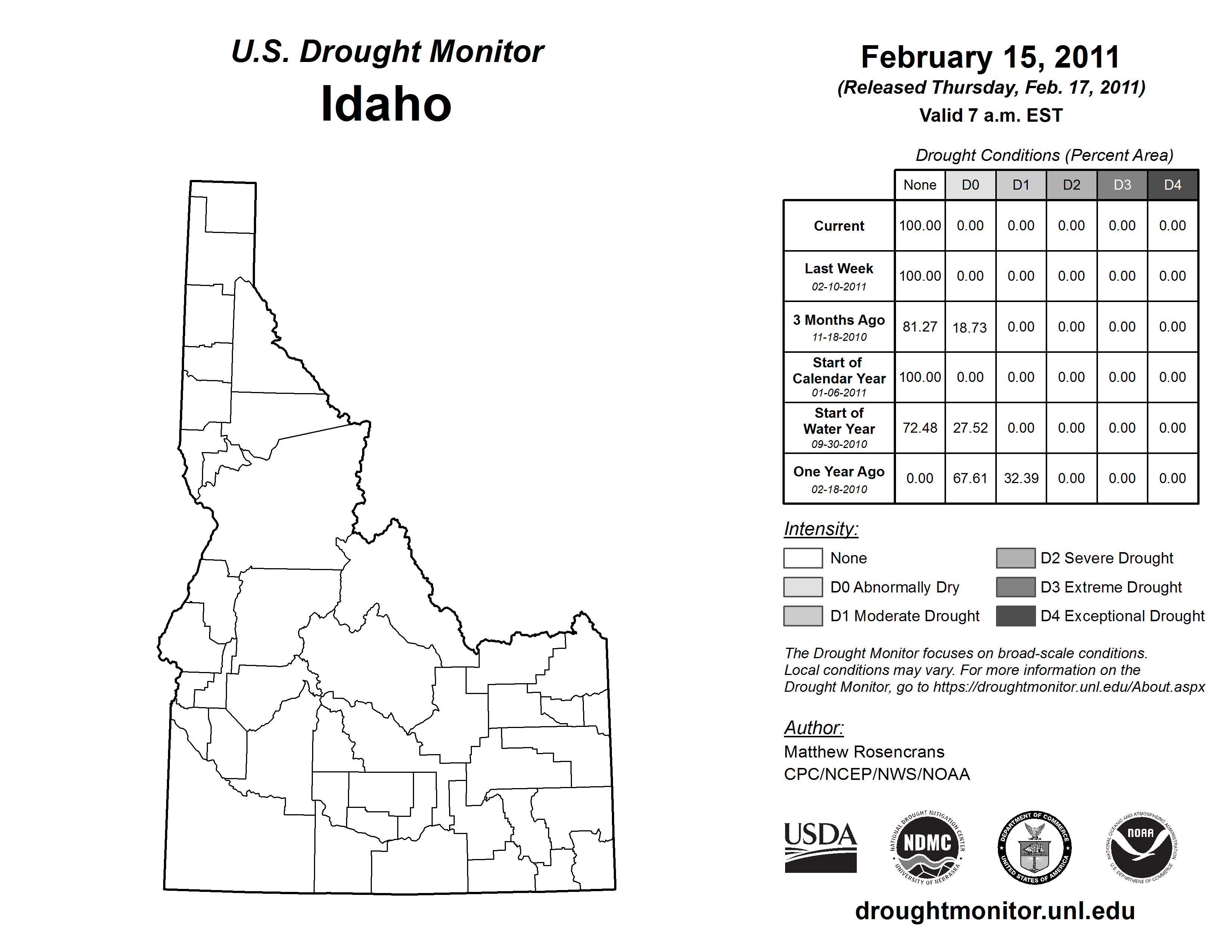 U.S. Drought Monitor
Idaho

February 15, 2011
(Released Thursday, Feb. 17, 2011)
Valid 7 a.m. EST

Drought Conditions (Percent Area)

| | None | D0 | D1 | D2 | D3 | D4 |
|---|---|---|---|---|---|---|
| Current | 100.00 | 0.00 | 0.00 | 0.00 | 0.00 | 0.00 |
| Last Week 02-10-2011 | 100.00 | 0.00 | 0.00 | 0.00 | 0.00 | 0.00 |
| 3 Months Ago 11-18-2010 | 81.27 | 18.73 | 0.00 | 0.00 | 0.00 | 0.00 |
| Start of Calendar Year 01-06-2011 | 100.00 | 0.00 | 0.00 | 0.00 | 0.00 | 0.00 |
| Start of Water Year 09-30-2010 | 72.48 | 27.52 | 0.00 | 0.00 | 0.00 | 0.00 |
| One Year Ago 02-18-2010 | 0.00 | 67.61 | 32.39 | 0.00 | 0.00 | 0.00 |

Intensity:
None
D0 Abnormally Dry
D1 Moderate Drought
D2 Severe Drought
D3 Extreme Drought
D4 Exceptional Drought

The Drought Monitor focuses on broad-scale conditions. Local conditions may vary. For more information on the Drought Monitor, go to https://droughtmonitor.unl.edu/About.aspx

Author:
Matthew Rosencrans
CPC/NCEP/NWS/NOAA

USDA
NATIONAL DROUGHT MITIGATION CENTER NDMC UNIVERSITY OF NEBRASKA
DEPARTMENT OF COMMERCE UNITED STATES OF AMERICA
NATIONAL OCEANIC AND ATMOSPHERIC ADMINISTRATION NOAA U.S. DEPARTMENT OF COMMERCE

droughtmonitor.unl.edu